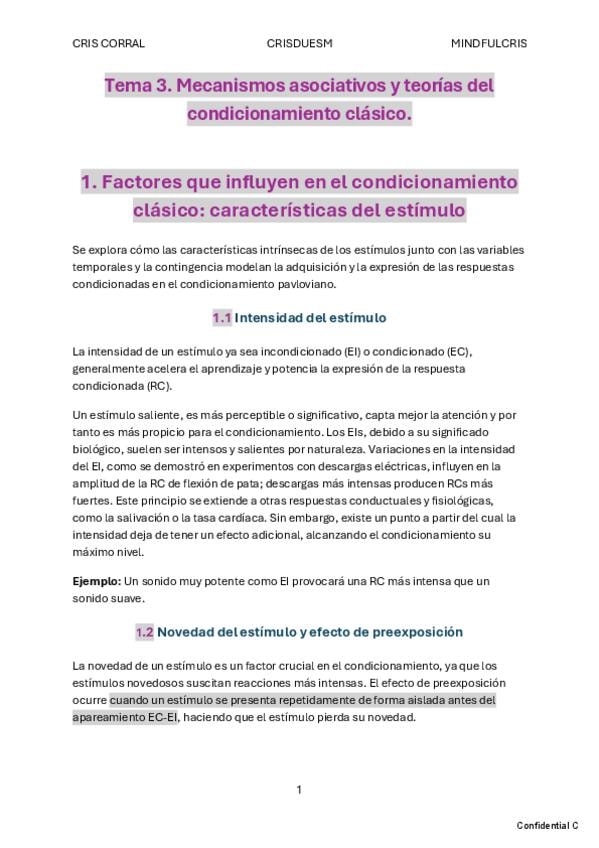 CRIS CORRAL CRISDUESM MINDFULCRIS

Tema 3. Mecanismos asociativos y teorías del condicionamiento clásico.

1. Factores que influyen en el condicionamiento clásico: características del estímulo

Se explora cómo las características intrínsecas de los estímulos junto con las variables temporales y la contingencia modelan la adquisición y la expresión de las respuestas condicionadas en el condicionamiento pavloviano.

1.1 Intensidad del estímulo

La intensidad de un estímulo ya sea incondicionado (EI) o condicionado (EC), generalmente acelera el aprendizaje y potencia la expresión de la respuesta condicionada (RC).

Un estímulo saliente, es más perceptible o significativo, capta mejor la atención y por tanto es más propicio para el condicionamiento. Los EIs, debido a su significado biológico, suelen ser intensos y salientes por naturaleza. Variaciones en la intensidad del EI, como se demostró en experimentos con descargas eléctricas, influyen en la amplitud de la RC de flexión de pata; descargas más intensas producen RCs más fuertes. Este principio se extiende a otras respuestas conductuales y fisiológicas, como la salivación o la tasa cardíaca. Sin embargo, existe un punto a partir del cual la intensidad deja de tener un efecto adicional, alcanzando el condicionamiento su máximo nivel.

Ejemplo: Un sonido muy potente como EI provocará una RC más intensa que un sonido suave.

1.2 Novedad del estímulo y efecto de preexposición

La novedad de un estímulo es un factor crucial en el condicionamiento, ya que los estímulos novedosos suscitan reacciones más intensas. El efecto de preexposición ocurre cuando un estímulo se presenta repetidamente de forma aislada antes del apareamiento EC-EI, haciendo que el estímulo pierda su novedad.

1

Confidential C